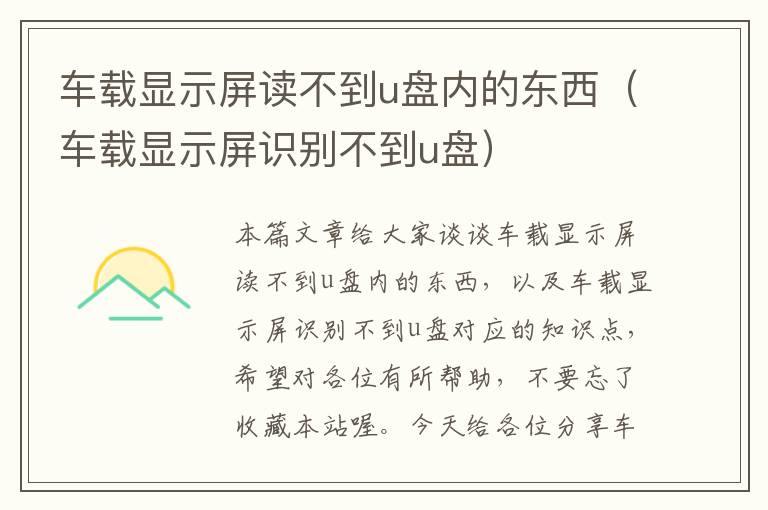 车载显示屏读不到u盘内的东西（车载显示屏识别不到u盘）

本篇文章给大家谈谈车载显示屏读不到u盘内的东西，以及车载显示屏识别不到u盘对应的知识点，希望对各位有所帮助，不要忘了收藏本站喔。今天给各位分享车